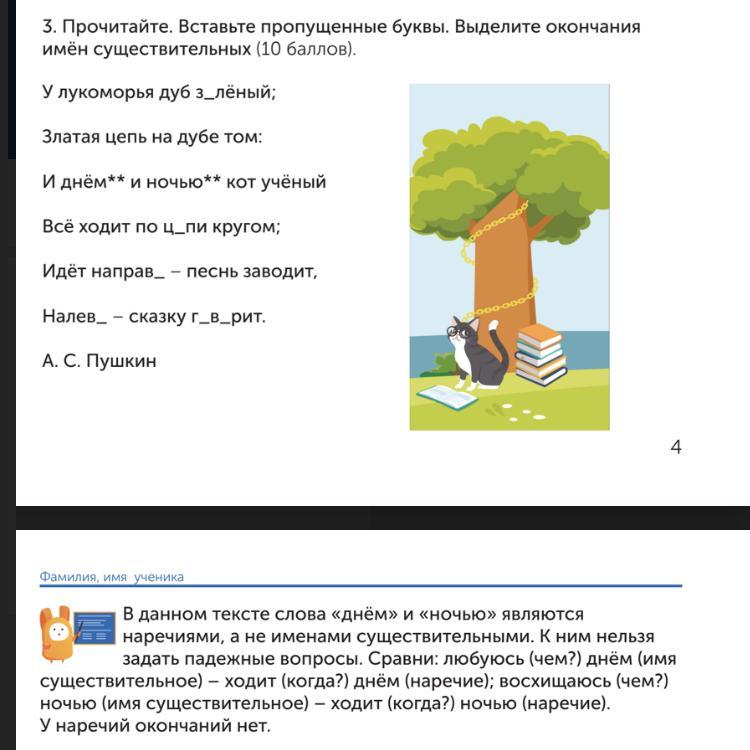 3. Прочитайте. Вставьте пропущенные буквы. Выделите окончания имён существительных (10 баллов).

У лукоморья дуб з_лёный;

Златая цепь на дубе том:

И днём** и ночью** кот учёный

Всё ходит по ц_пи кругом;

Идёт направ_ – песнь заводит,

Налев_ – сказку г_в_рит.

А. С. Пушкин

4

Фамилия, имя ученика

В данном тексте слова «днём» и «ночью» являются наречиями, а не именами существительными. К ним нельзя задать падежные вопросы. Сравни: любуюсь (чем?) днём (имя существительное) – ходит (когда?) днём (наречие); восхищаюсь (чем?) ночью (имя существительное) – ходит (когда?) ночью (наречие).
У наречий окончаний нет.